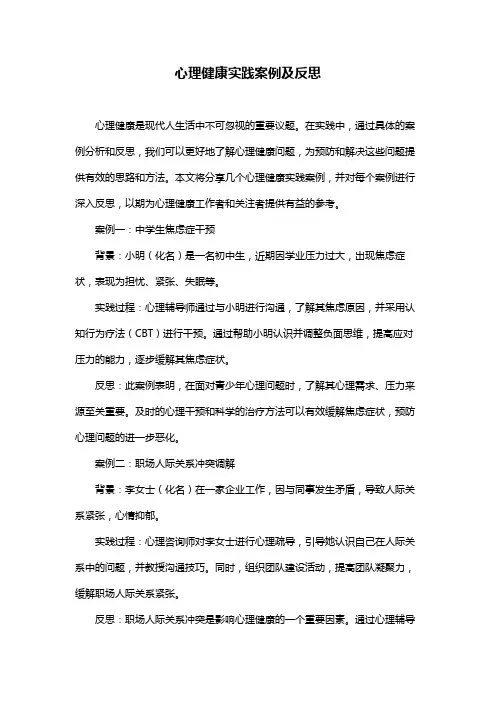 心理健康实践案例及反思

心理健康是现代人生活中不可忽视的重要议题。在实践中，通过具体的案例分析和反思，我们可以更好地了解心理健康问题，为预防和解决这些问题提供有效的思路和方法。本文将分享几个心理健康实践案例，并对每个案例进行深入反思，以期为心理健康工作者和关注者提供有益的参考。

案例一：中学生焦虑症干预

背景：小明（化名）是一名初中生，近期因学业压力过大，出现焦虑症状，表现为担忧、紧张、失眠等。

实践过程：心理辅导师通过与小明进行沟通，了解其焦虑原因，并采用认知行为疗法（CBT）进行干预。通过帮助小明认识并调整负面思维，提高应对压力的能力，逐步缓解其焦虑症状。

反思：此案例表明，在面对青少年心理问题时，了解其心理需求、压力来源至关重要。及时的心理干预和科学的治疗方法可以有效缓解焦虑症状，预防心理问题的进一步恶化。

案例二：职场人际关系冲突调解

背景：李女士（化名）在一家企业工作，因与同事发生矛盾，导致人际关系紧张，心情抑郁。

实践过程：心理咨询师对李女士进行心理疏导，引导她认识自己在人际关系中的问题，并教授沟通技巧。同时，组织团队建设活动，提高团队凝聚力，缓解职场人际关系紧张。

反思：职场人际关系冲突是影响心理健康的一个重要因素。通过心理辅导